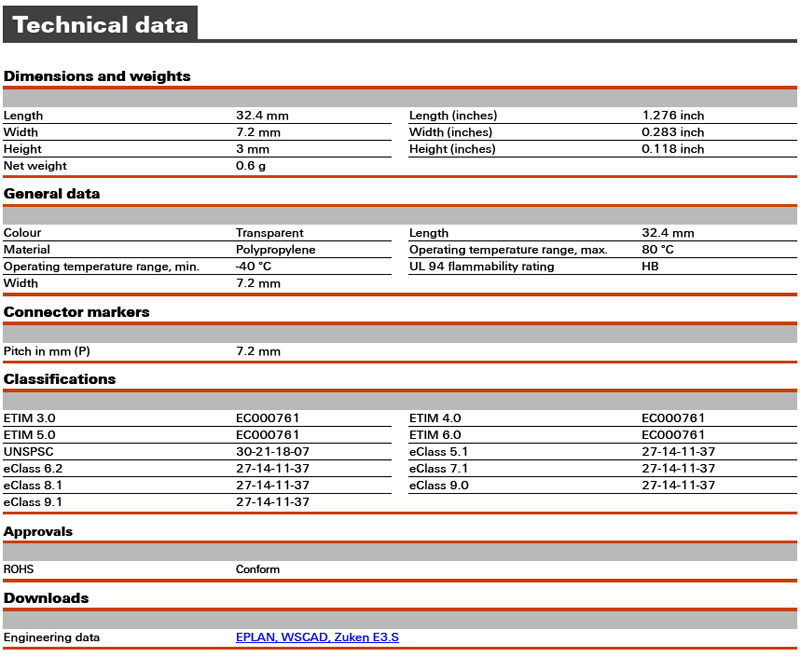 Technical data

Dimensions and weights

| | | | |
|---|---|---|---|
| Length | 32.4 mm | Length (inches) | 1.276 inch |
| Width | 7.2 mm | Width (inches) | 0.283 inch |
| Height | 3 mm | Height (inches) | 0.118 inch |
| Net weight | 0.6 g | | |

General data

| | | | |
|---|---|---|---|
| Colour | Transparent | Length | 32.4 mm |
| Material | Polypropylene | Operating temperature range, max. | 80 °C |
| Operating temperature range, min. | -40 °C | UL 94 flammability rating | HB |
| Width | 7.2 mm | | |

Connector markers

| | |
|---|---|
| Pitch in mm (P) | 7.2 mm |

Classifications

| | | | |
|---|---|---|---|
| ETIM 3.0 | EC000761 | ETIM 4.0 | EC000761 |
| ETIM 5.0 | EC000761 | ETIM 6.0 | EC000761 |
| UNSPSC | 30-21-18-07 | eClass 5.1 | 27-14-11-37 |
| eClass 6.2 | 27-14-11-37 | eClass 7.1 | 27-14-11-37 |
| eClass 8.1 | 27-14-11-37 | eClass 9.0 | 27-14-11-37 |
| eClass 9.1 | 27-14-11-37 | | |

Approvals

| | |
|---|---|
| ROHS | Conform |

Downloads

| | |
|---|---|
| Engineering data | EPLAN, WSCAD, Zuken E3.S |